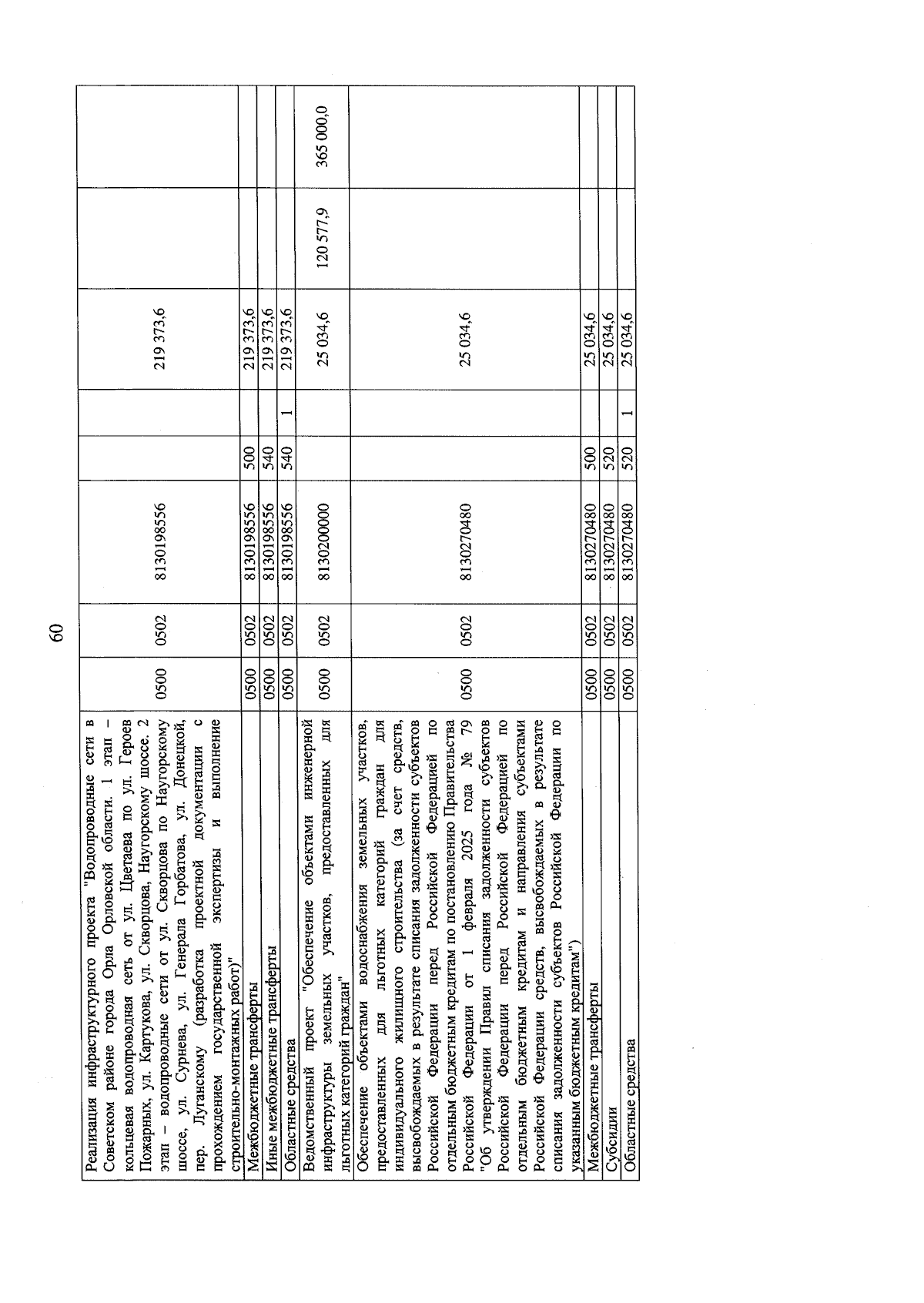 60

| | | | | | | | | |
|---|---|---|---|---|---|---|---|---|
| Реализация инфраструктурного проекта "Водопроводные сети в Советском районе города Орла Орловской области. 1 этап – кольцевая водопроводная сеть от ул. Цветаева по ул. Героев Пожарных, ул. Картукова, ул. Скворцова, Наугорскому шоссе. 2 этап – водопроводные сети от ул. Скворцова по Наугорскому шоссе, ул. Сурнева, ул. Генерала Горбатова, ул. Донецкой, пер. Луганскому (разработка проектной документации с прохождением государственной экспертизы и выполнение строительно-монтажных работ)" | 0500 | 0502 | 8130198556 | | | 219 373,6 | | |
| Межбюджетные трансферты | 0500 | 0502 | 8130198556 | 500 | | 219 373,6 | | |
| Иные межбюджетные трансферты | 0500 | 0502 | 8130198556 | 540 | | 219 373,6 | | |
| Областные средства | 0500 | 0502 | 8130198556 | 540 | 1 | 219 373,6 | | |
| Ведомственный проект "Обеспечение объектами инженерной инфраструктуры земельных участков, предоставленных для льготных категорий граждан" | 0500 | 0502 | 8130200000 | | | 25 034,6 | 120 577,9 | 365 000,0 |
| Обеспечение объектами водоснабжения земельных участков, предоставленных для льготных категорий граждан для индивидуального жилищного строительства (за счет средств, высвобождаемых в результате списания задолженности субъектов Российской Федерации перед Российской Федерацией по отдельным бюджетным кредитам по постановлению Правительства Российской Федерации от 1 февраля 2025 года № 79 "Об утверждении Правил списания задолженности субъектов Российской Федерации перед Российской Федерацией по отдельным бюджетным кредитам и направления субъектами Российской Федерации средств, высвобождаемых в результате списания задолженности субъектов Российской Федерации по указанным бюджетным кредитам") | 0500 | 0502 | 8130270480 | | | 25 034,6 | | |
| Межбюджетные трансферты | 0500 | 0502 | 8130270480 | 500 | | 25 034,6 | | |
| Субсидии | 0500 | 0502 | 8130270480 | 520 | | 25 034,6 | | |
| Областные средства | 0500 | 0502 | 8130270480 | 520 | 1 | 25 034,6 | | |